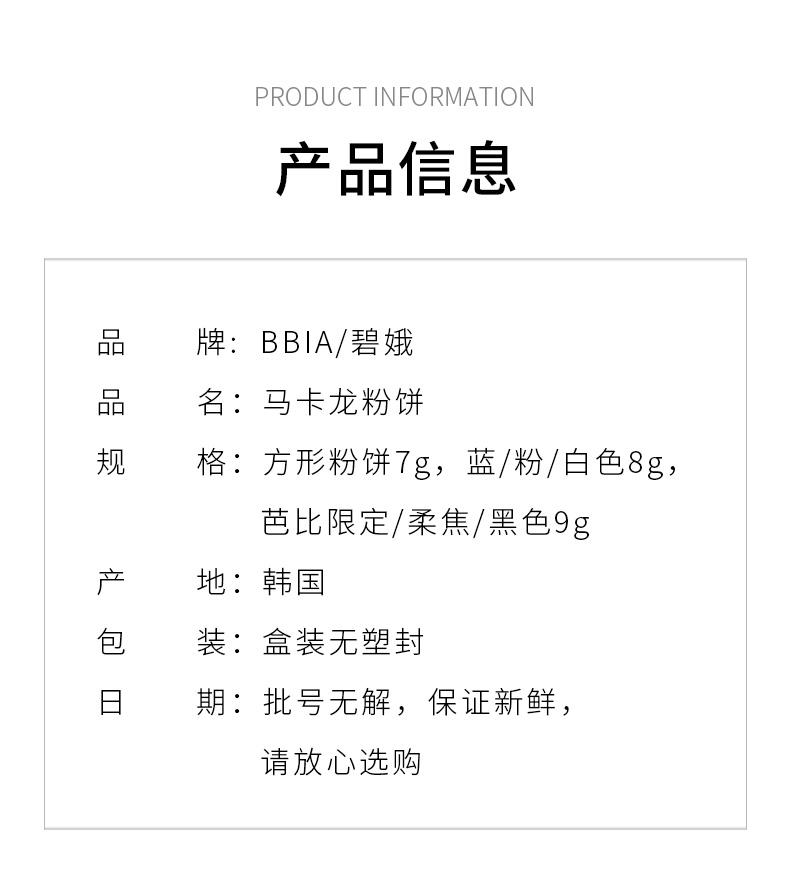 PRODUCT INFORMATION

产品信息

品　　牌：BBIA/碧娥

品　　名：马卡龙粉饼

规　　格：方形粉饼7g，蓝/粉/白色8g，芭比限定/柔焦/黑色9g

产　　地：韩国

包　　装：盒装无塑封

日　　期：批号无解，保证新鲜，请放心选购